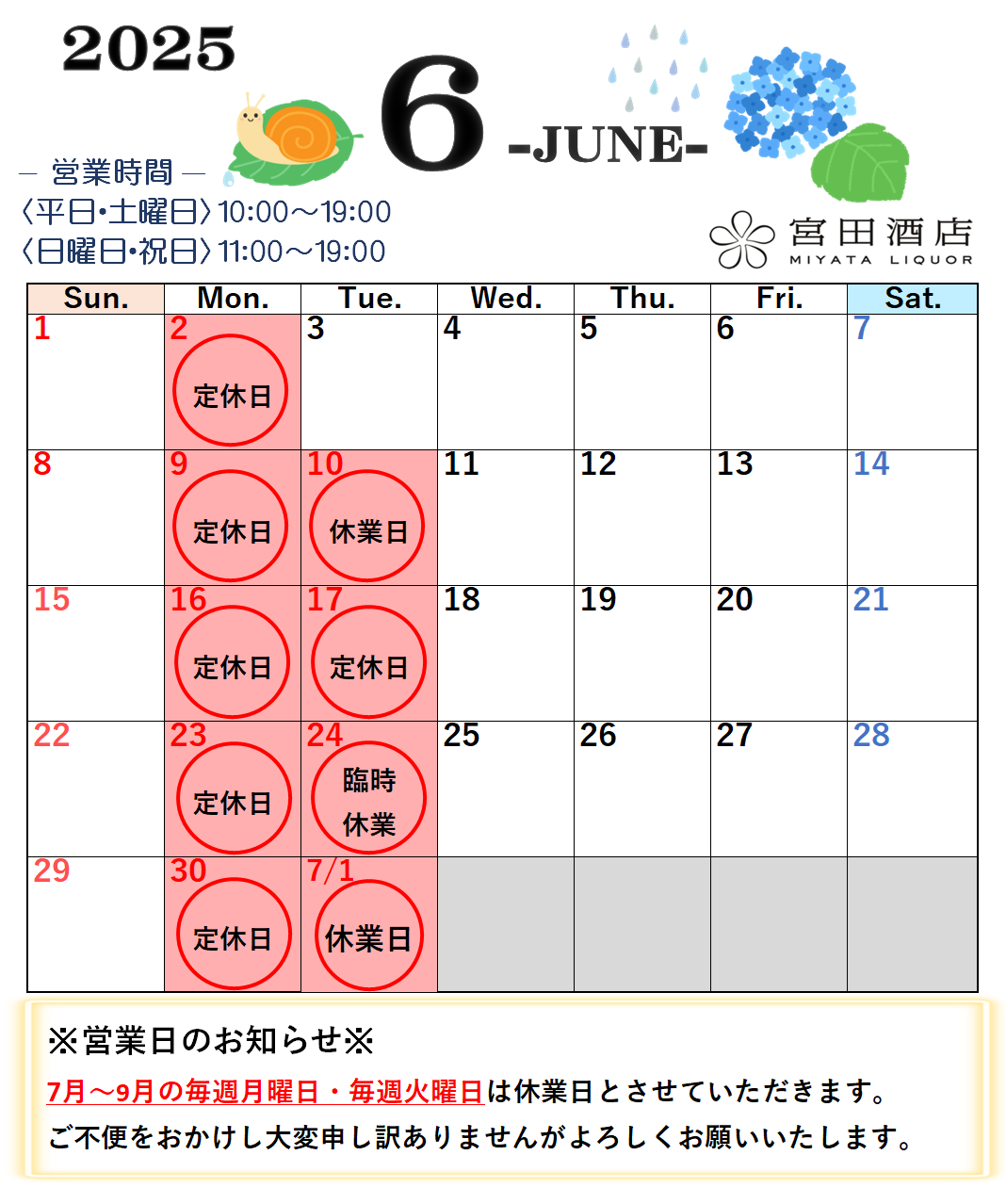 2025

6 -JUNE-

― 営業時間 ―
〈平日・土曜日〉10:00～19:00
〈日曜日・祝日〉11:00～19:00

宮田酒店
MIYATA LIQUOR

| Sun. | Mon. | Tue. | Wed. | Thu. | Fri. | Sat. |
|---|---|---|---|---|---|---|
| 1 | 2 定休日 | 3 | 4 | 5 | 6 | 7 |
| 8 | 9 定休日 | 10 休業日 | 11 | 12 | 13 | 14 |
| 15 | 16 定休日 | 17 定休日 | 18 | 19 | 20 | 21 |
| 22 | 23 定休日 | 24 臨時休業 | 25 | 26 | 27 | 28 |
| 29 | 30 定休日 | 7/1 休業日 | | | | |

※営業日のお知らせ※
7月～9月の毎週月曜日・毎週火曜日は休業日とさせていただきます。
ご不便をおかけし大変申し訳ありませんがよろしくお願いいたします。